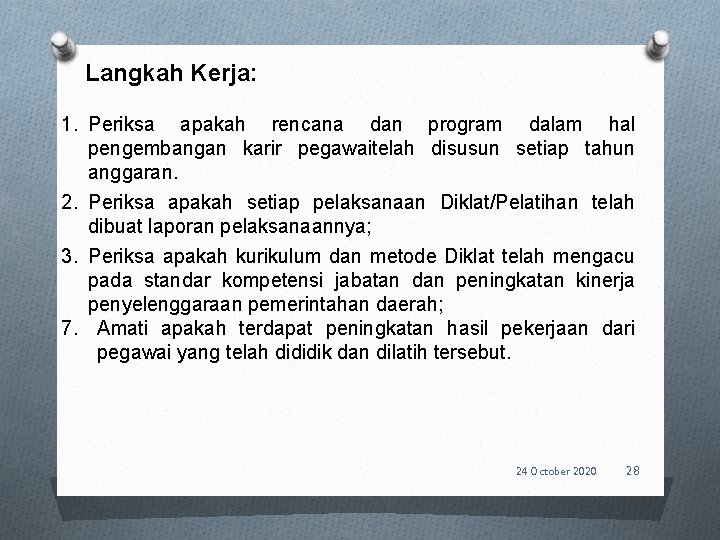 Langkah Kerja:

1. Periksa apakah rencana dan program dalam hal pengembangan karir pegawaitelah disusun setiap tahun anggaran.

2. Periksa apakah setiap pelaksanaan Diklat/Pelatihan telah dibuat laporan pelaksanaannya;

3. Periksa apakah kurikulum dan metode Diklat telah mengacu pada standar kompetensi jabatan dan peningkatan kinerja penyelenggaraan pemerintahan daerah;

7. Amati apakah terdapat peningkatan hasil pekerjaan dari pegawai yang telah dididik dan dilatih tersebut.

24 October 2020 28